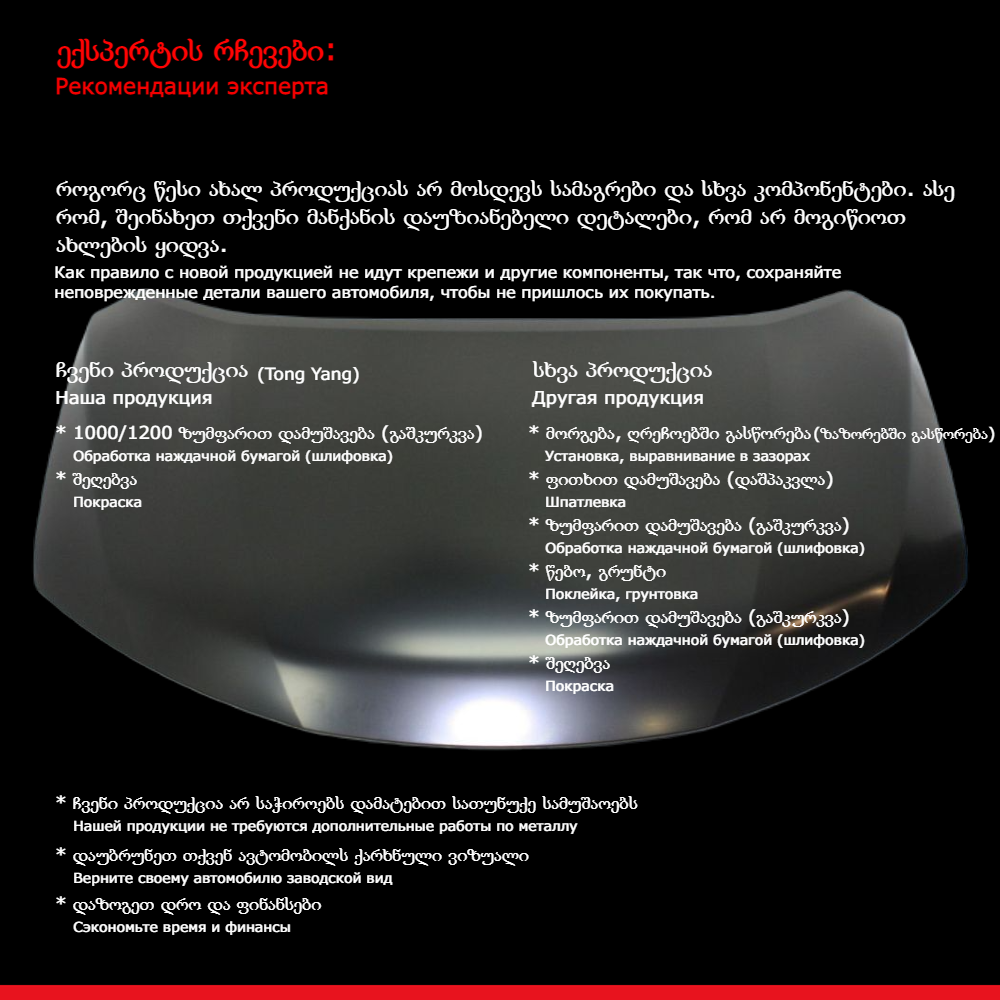 ექსპერტის რჩევები:
Рекомендации эксперта

როგორც წესი ახალ პროდუქციას არ მოსდევს სამაგრები და სხვა კომპონენტები. ასე რომ, შეინახეთ თქვენი მანქანის დაუზიანებელი დეტალები, რომ არ მოგიწიოთ ახლების ყიდვა.
Как правило с новой продукцией не идут крепежи и другие компоненты, так что, сохраняйте неповрежденные детали вашего автомобиля, чтобы не пришлось их покупать.

ჩვენი პროდუქცია (Tong Yang)
Наша продукция

* 1000/1200 ზუმფარით დამუშავება (გაშკურკვა)
Обработка наждачной бумагой (шлифовка)
* შეღებვა
Покраска

სხვა პროდუქცია
Другая продукция

* მორგება, ღრეჩოებში გასწორება (ზაზორებში გასწორება)
Установка, выравнивание в зазорах
* ფითხით დამუშავება (დაშპაკვლა)
Шпатлевка
* ზუმფარით დამუშავება (გაშკურკვა)
Обработка наждачной бумагой (шлифовка)
* წებო, გრუნტი
Поклейка, грунтовка
* ზუმფარით დამუშავება (გაშკურკვა)
Обработка наждачной бумагой (шлифовка)
* შეღებვა
Покраска

* ჩვენი პროდუქცია არ საჭიროებს დამატებით სათუნუქე სამუშაოებს
Нашей продукции не требуются дополнительные работы по металлу
* დაუბრუნეთ თქვენ ავტომობილს ქარხნული ვიზუალი
Верните своему автомобилю заводской вид
* დაზოგეთ დრო და ფინანსები
Сэкономьте время и финансы